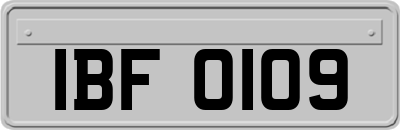 IBF 0109